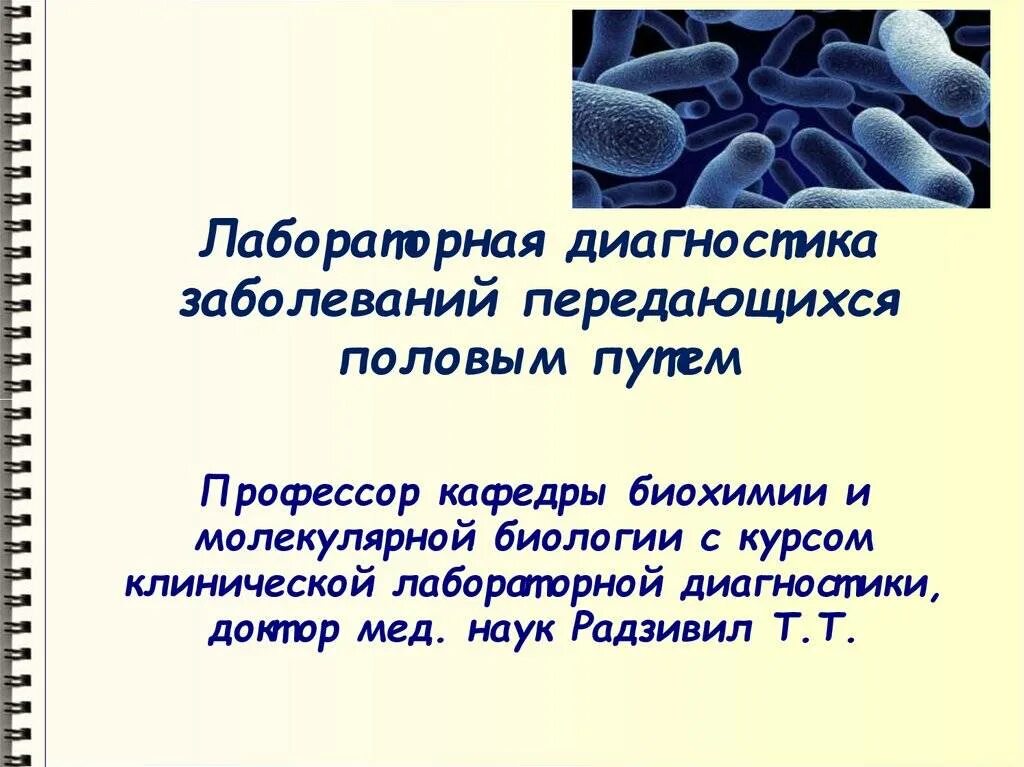 Лабораторная диагностика заболеваний передающихся половым путем

Профессор кафедры биохимии и молекулярной биологии с курсом клинической лабораторной диагностики, доктор мед. наук Радзивил Т.Т.